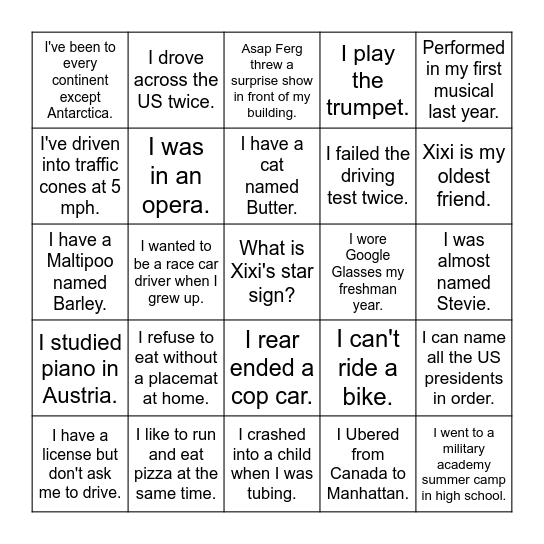 | | | | | |
|---|---|---|---|---|
| I've been to every continent except Antarctica. | I drove across the US twice. | Asap Ferg threw a surprise show in front of my building. | I play the trumpet. | Performed in my first musical last year. |
| I've driven into traffic cones at 5 mph. | I was in an opera. | I have a cat named Butter. | I failed the driving test twice. | Xixi is my oldest friend. |
| I have a Maltipoo named Barley. | I wanted to be a race car driver when I grew up. | What is Xixi's star sign? | I wore Google Glasses my freshman year. | I was almost named Stevie. |
| I studied piano in Austria. | I refuse to eat without a placemat at home. | I rear ended a cop car. | I can't ride a bike. | I can name all the US presidents in order. |
| I have a license but don't ask me to drive. | I like to run and eat pizza at the same time. | I crashed into a child when I was tubing. | I Ubered from Canada to Manhattan. | I went to a military academy summer camp in high school. |